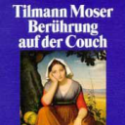 Tilmann Moser
Berührung auf der Couch